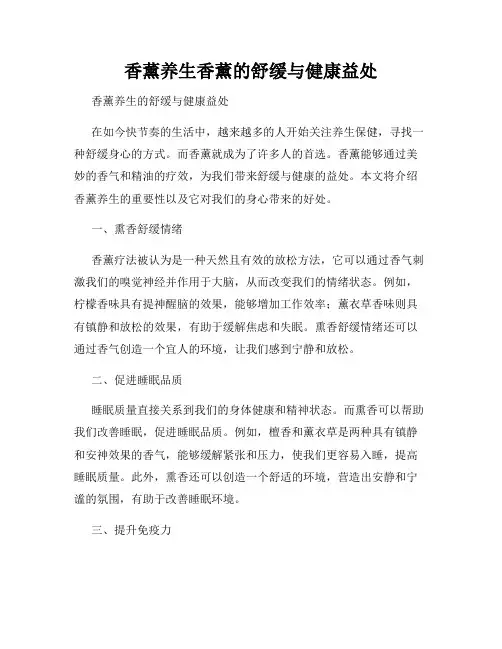 香薰养生香薰的舒缓与健康益处

香薰养生的舒缓与健康益处

在如今快节奏的生活中，越来越多的人开始关注养生保健，寻找一种舒缓身心的方式。而香薰就成为了许多人的首选。香薰能够通过美妙的香气和精油的疗效，为我们带来舒缓与健康的益处。本文将介绍香薰养生的重要性以及它对我们的身心带来的好处。

一、熏香舒缓情绪

香薰疗法被认为是一种天然且有效的放松方法，它可以通过香气刺激我们的嗅觉神经并作用于大脑，从而改变我们的情绪状态。例如，柠檬香味具有提神醒脑的效果，能够增加工作效率；薰衣草香味则具有镇静和放松的效果，有助于缓解焦虑和失眠。熏香舒缓情绪还可以通过香气创造一个宜人的环境，让我们感到宁静和放松。

二、促进睡眠品质

睡眠质量直接关系到我们的身体健康和精神状态。而熏香可以帮助我们改善睡眠，促进睡眠品质。例如，檀香和薰衣草是两种具有镇静和安神效果的香气，能够缓解紧张和压力，使我们更容易入睡，提高睡眠质量。此外，熏香还可以创造一个舒适的环境，营造出安静和宁谧的氛围，有助于改善睡眠环境。

三、提升免疫力